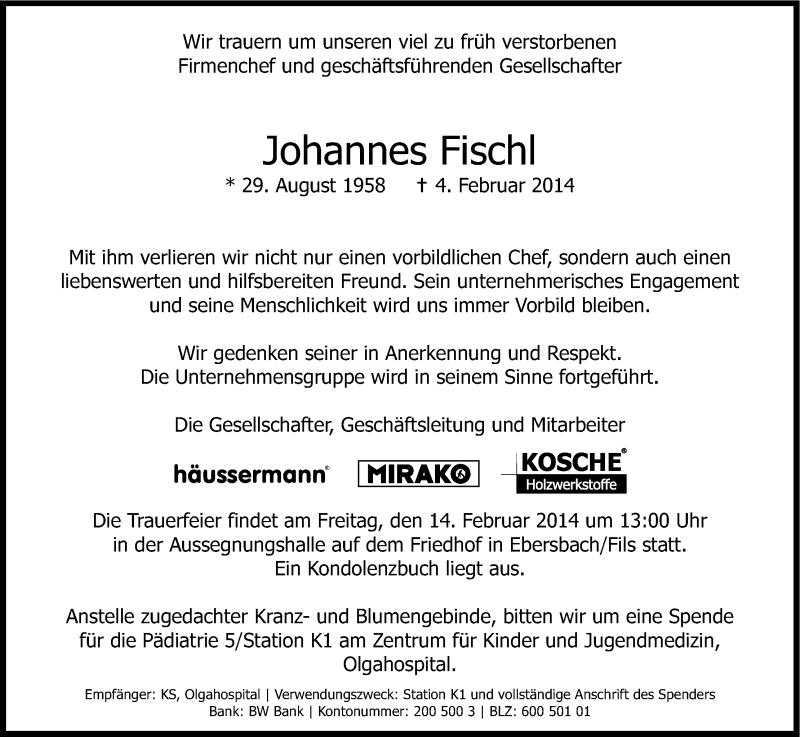 Wir trauern um unseren viel zu früh verstorbenen
Firmenchef und geschäftsführenden Gesellschafter

Johannes Fischl
* 29. August 1958 † 4. Februar 2014

Mit ihm verlieren wir nicht nur einen vorbildlichen Chef, sondern auch einen liebenswerten und hilfsbereiten Freund. Sein unternehmerisches Engagement und seine Menschlichkeit wird uns immer Vorbild bleiben.

Wir gedenken seiner in Anerkennung und Respekt.
Die Unternehmensgruppe wird in seinem Sinne fortgeführt.

Die Gesellschafter, Geschäftsleitung und Mitarbeiter

häussermann® MIRAKO KOSCHE® Holzwerkstoffe

Die Trauerfeier findet am Freitag, den 14. Februar 2014 um 13:00 Uhr in der Aussegnungshalle auf dem Friedhof in Ebersbach/Fils statt.
Ein Kondolenzbuch liegt aus.

Anstelle zugedachter Kranz- und Blumengebinde, bitten wir um eine Spende für die Pädiatrie 5/Station K1 am Zentrum für Kinder und Jugendmedizin, Olgahospital.

Empfänger: KS, Olgahospital | Verwendungszweck: Station K1 und vollständige Anschrift des Spenders
Bank: BW Bank | Kontonummer: 200 500 3 | BLZ: 600 501 01